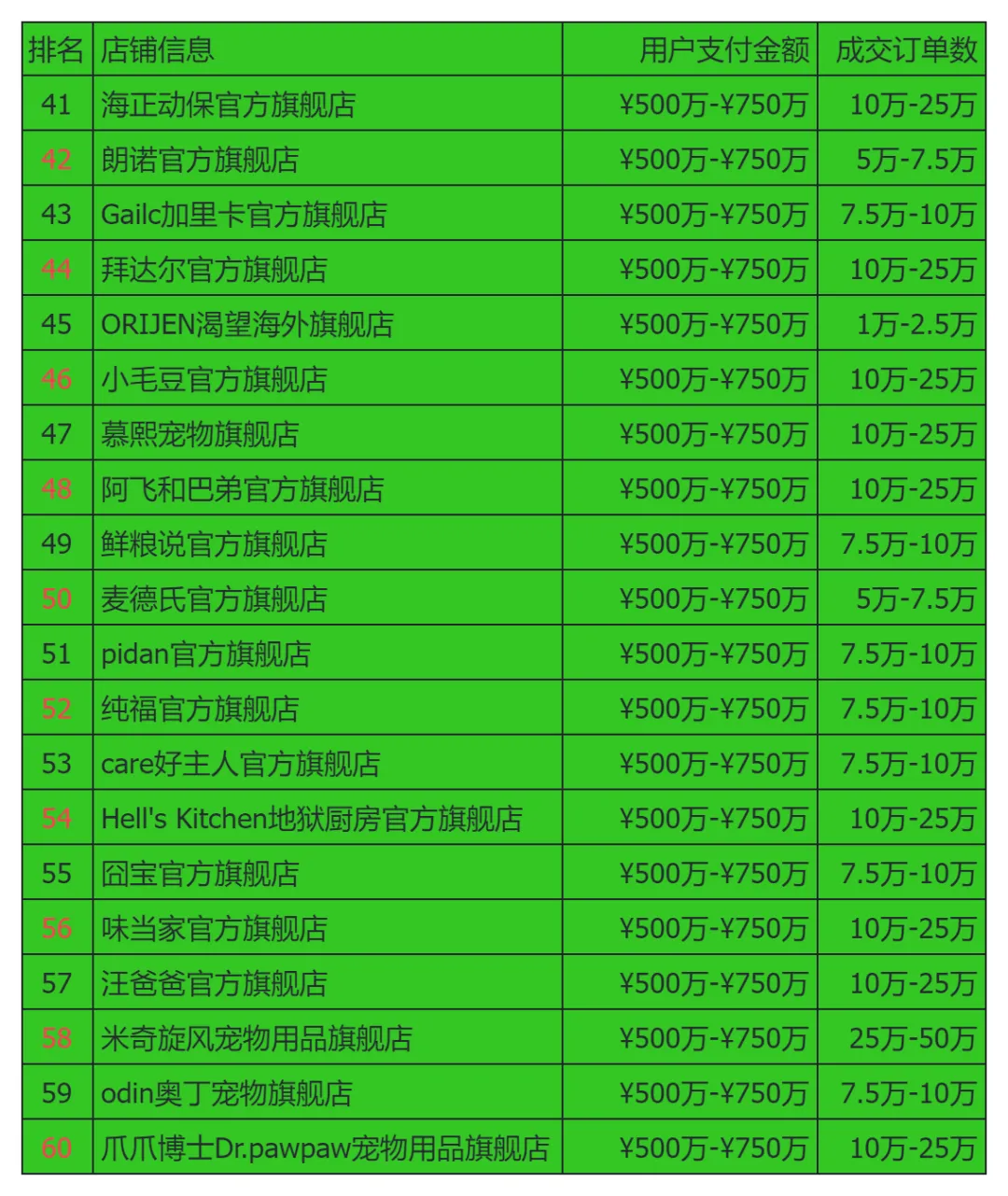 | 排名 | 店铺信息 | 用户支付金额 | 成交订单数 |
|---|---|---|---|
| 41 | 海正动保官方旗舰店 | ¥500万-¥750万 | 10万-25万 |
| 42 | 朗诺官方旗舰店 | ¥500万-¥750万 | 5万-7.5万 |
| 43 | Gailc加里卡官方旗舰店 | ¥500万-¥750万 | 7.5万-10万 |
| 44 | 拜达尔官方旗舰店 | ¥500万-¥750万 | 10万-25万 |
| 45 | ORIJEN渴望海外旗舰店 | ¥500万-¥750万 | 1万-2.5万 |
| 46 | 小毛豆官方旗舰店 | ¥500万-¥750万 | 10万-25万 |
| 47 | 慕熙宠物旗舰店 | ¥500万-¥750万 | 10万-25万 |
| 48 | 阿飞和巴弟官方旗舰店 | ¥500万-¥750万 | 10万-25万 |
| 49 | 鲜粮说官方旗舰店 | ¥500万-¥750万 | 7.5万-10万 |
| 50 | 麦德氏官方旗舰店 | ¥500万-¥750万 | 5万-7.5万 |
| 51 | pidan官方旗舰店 | ¥500万-¥750万 | 7.5万-10万 |
| 52 | 纯福官方旗舰店 | ¥500万-¥750万 | 7.5万-10万 |
| 53 | care好主人官方旗舰店 | ¥500万-¥750万 | 7.5万-10万 |
| 54 | Hell's Kitchen地狱厨房官方旗舰店 | ¥500万-¥750万 | 10万-25万 |
| 55 | 囧宝官方旗舰店 | ¥500万-¥750万 | 7.5万-10万 |
| 56 | 味当家官方旗舰店 | ¥500万-¥750万 | 10万-25万 |
| 57 | 汪爸爸官方旗舰店 | ¥500万-¥750万 | 10万-25万 |
| 58 | 米奇旋风宠物用品旗舰店 | ¥500万-¥750万 | 25万-50万 |
| 59 | odin奥丁宠物旗舰店 | ¥500万-¥750万 | 7.5万-10万 |
| 60 | 爪爪博士Dr.pawpaw宠物用品旗舰店 | ¥500万-¥750万 | 10万-25万 |